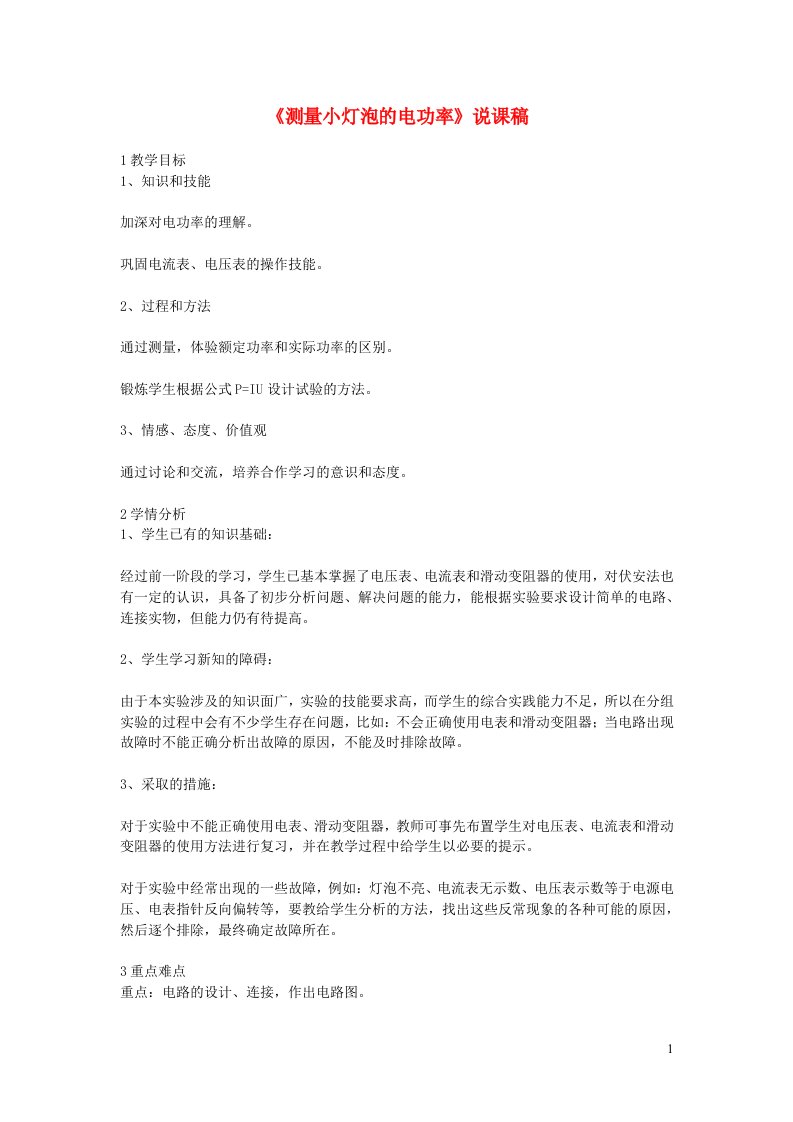 《测量小灯泡的电功率》说课稿

1 教学目标
1、知识和技能

加深对电功率的理解。

巩固电流表、电压表的操作技能。

2、过程和方法

通过测量，体验额定功率和实际功率的区别。

锻炼学生根据公式 P=IU 设计试验的方法。

3、情感、态度、价值观

通过讨论和交流，培养合作学习的意识和态度。

2 学情分析
1、学生已有的知识基础：

经过前一阶段的学习，学生已基本掌握了电压表、电流表和滑动变阻器的使用，对伏安法也有一定的认识，具备了初步分析问题、解决问题的能力，能根据实验要求设计简单的电路、连接实物，但能力仍有待提高。

2、学生学习新知的障碍：

由于本实验涉及的知识面广，实验的技能要求高，而学生的综合实践能力不足，所以在分组实验的过程中会有不少学生存在问题，比如：不会正确使用电表和滑动变阻器；当电路出现故障时不能正确分析出故障的原因，不能及时排除故障。

3、采取的措施：

对于实验中不能正确使用电表、滑动变阻器，教师可事先布置学生对电压表、电流表和滑动变阻器的使用方法进行复习，并在教学过程中给学生以必要的提示。

对于实验中经常出现的一些故障，例如：灯泡不亮、电流表无示数、电压表示数等于电源电压、电表指针反向偏转等，要教给学生分析的方法，找出这些反常现象的各种可能的原因，然后逐个排除，最终确定故障所在。

3 重点难点
重点：电路的设计、连接，作出电路图。

1